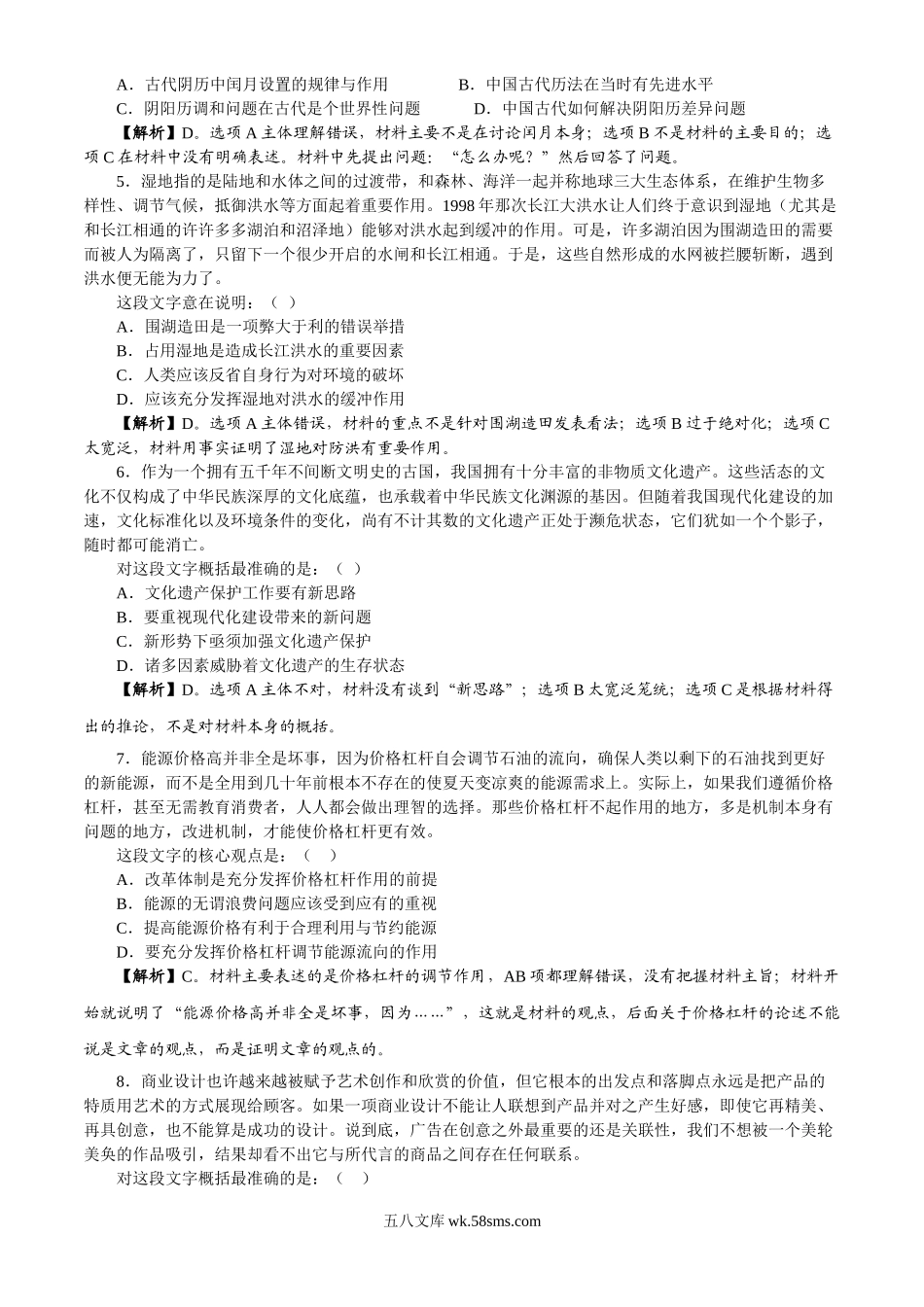 A．古代阴历中闰月设置的规律与作用　　　　B．中国古代历法在当时有先进水平
C．阴阳历调和问题在古代是个世界性问题　　　D．中国古代如何解决阴阳历差异问题
【解析】D。选项 A 主体理解错误，材料主要不是在讨论闰月本身；选项 B 不是材料的主要目的；选项 C 在材料中没有明确表述。材料中先提出问题：“怎么办呢？”然后回答了问题。

5．湿地指的是陆地和水体之间的过渡带，和森林、海洋一起并称地球三大生态体系，在维护生物多样性、调节气候，抵御洪水等方面起着重要作用。1998 年那次长江大洪水让人们终于意识到湿地（尤其是和长江相通的许许多多湖泊和沼泽地）能够对洪水起到缓冲的作用。可是，许多湖泊因为围湖造田的需要而被人为隔离了，只留下一个很少开启的水闸和长江相通。于是，这些自然形成的水网被拦腰斩断，遇到洪水便无能为力了。
这段文字意在说明：（　）
A．围湖造田是一项弊大于利的错误举措
B．占用湿地是造成长江洪水的重要因素
C．人类应该反省自身行为对环境的破坏
D．应该充分发挥湿地对洪水的缓冲作用
【解析】D。选项 A 主体错误，材料的重点不是针对围湖造田发表看法；选项 B 过于绝对化；选项 C 太宽泛，材料用事实证明了湿地对防洪有重要作用。

6．作为一个拥有五千年不间断文明史的古国，我国拥有十分丰富的非物质文化遗产。这些活态的文化不仅构成了中华民族深厚的文化底蕴，也承载着中华民族文化渊源的基因。但随着我国现代化建设的加速，文化标准化以及环境条件的变化，尚有不计其数的文化遗产正处于濒危状态，它们犹如一个个影子，随时都可能消亡。
对这段文字概括最准确的是：（　）
A．文化遗产保护工作要有新思路
B．要重视现代化建设带来的新问题
C．新形势下亟须加强文化遗产保护
D．诸多因素威胁着文化遗产的生存状态
【解析】D。选项 A 主体不对，材料没有谈到“新思路”；选项 B 太宽泛笼统；选项 C 是根据材料得出的推论，不是对材料本身的概括。

7．能源价格高并非全是坏事，因为价格杠杆自会调节石油的流向，确保人类以剩下的石油找到更好的新能源，而不是全用到几十年前根本不存在的使夏天变凉爽的能源需求上。实际上，如果我们遵循价格杠杆，甚至无需教育消费者，人人都会做出理智的选择。那些价格杠杆不起作用的地方，多是机制本身有问题的地方，改进机制，才能使价格杠杆更有效。
这段文字的核心观点是：（　）
A．改革体制是充分发挥价格杠杆作用的前提
B．能源的无谓浪费问题应该受到应有的重视
C．提高能源价格有利于合理利用与节约能源
D．要充分发挥价格杠杆调节能源流向的作用
【解析】C。材料主要表述的是价格杠杆的调节作用，AB 项都理解错误，没有把握材料主旨；材料开始就说明了“能源价格高并非全是坏事，因为……”，这就是材料的观点，后面关于价格杠杆的论述不能说是文章的观点，而是证明文章的观点的。

8．商业设计也许越来越被赋予艺术创作和欣赏的价值，但它根本的出发点和落脚点永远是把产品的特质用艺术的方式展现给顾客。如果一项商业设计不能让人联想到产品并对之产生好感，即使它再精美、再具创意，也不能算是成功的设计。说到底，广告在创意之外最重要的还是关联性，我们不想被一个美轮美奂的作品吸引，结果却看不出它与所代言的商品之间存在任何联系。
对这段文字概括最准确的是：（　）

五八文库 wk.58sms.com